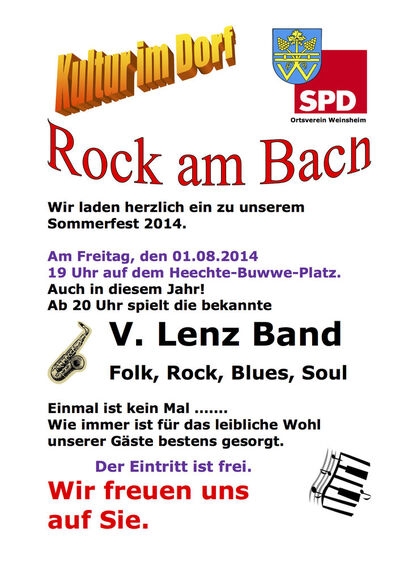 Kultur im Dorf

SPD
Ortsverein Weinsheim

Rock am Bach

Wir laden herzlich ein zu unserem Sommerfest 2014.

Am Freitag, den 01.08.2014
19 Uhr auf dem Heechte-Buwwe-Platz.
Auch in diesem Jahr!
Ab 20 Uhr spielt die bekannte

V. Lenz Band

Folk, Rock, Blues, Soul

Einmal ist kein Mal .......
Wie immer ist für das leibliche Wohl unserer Gäste bestens gesorgt.

Der Eintritt ist frei.

Wir freuen uns auf Sie.